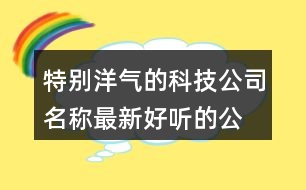 特别洋气的科技公司名称最新好听的公